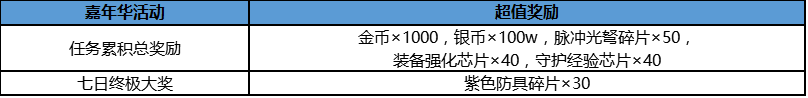 | 嘉年华活动 | 超值奖励 |
|---|---|
| 任务累积总奖励 | 金币×1000，银币×100w，脉冲光弩碎片×50，装备强化芯片×40，守护经验芯片×40 |
| 七日终极大奖 | 紫色防具碎片×30 |